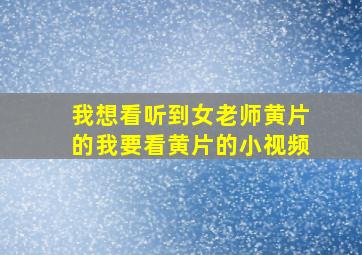 我想看听到女老师黄片的我要看黄片的小视频